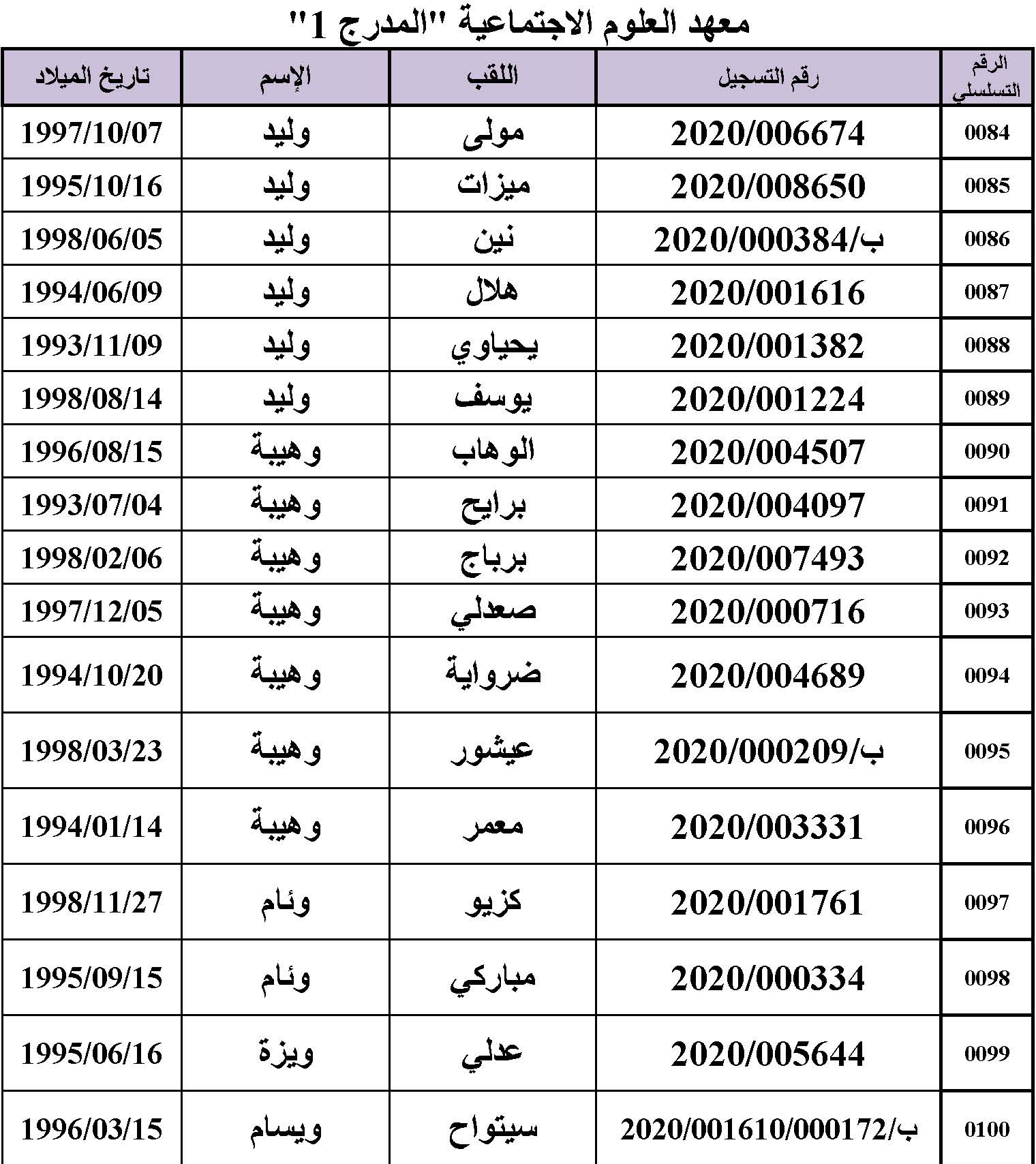 معهد العلوم الاجتماعية "المدرج 1"

| الرقم التسلسلي | رقم التسجيل | اللقب | الإسم | تاريخ الميلاد |
|---|---|---|---|---|
| 0084 | 2020/006674 | مولى | وليد | 1997/10/07 |
| 0085 | 2020/008650 | ميزات | وليد | 1995/10/16 |
| 0086 | ب/2020/000384 | نين | وليد | 1998/06/05 |
| 0087 | 2020/001616 | هلال | وليد | 1994/06/09 |
| 0088 | 2020/001382 | يحياوي | وليد | 1993/11/09 |
| 0089 | 2020/001224 | يوسف | وليد | 1998/08/14 |
| 0090 | 2020/004507 | الوهاب | وهيبة | 1996/08/15 |
| 0091 | 2020/004097 | برايح | وهيبة | 1993/07/04 |
| 0092 | 2020/007493 | برباج | وهيبة | 1998/02/06 |
| 0093 | 2020/000716 | صعدلي | وهيبة | 1997/12/05 |
| 0094 | 2020/004689 | ضرواية | وهيبة | 1994/10/20 |
| 0095 | ب/2020/000209 | عيشور | وهيبة | 1998/03/23 |
| 0096 | 2020/003331 | معمر | وهيبة | 1994/01/14 |
| 0097 | 2020/001761 | كزيو | وئام | 1998/11/27 |
| 0098 | 2020/000334 | مباركي | وئام | 1995/09/15 |
| 0099 | 2020/005644 | عدلي | ويزة | 1995/06/16 |
| 0100 | ب/2020/001610/000172 | سيتواح | ويسام | 1996/03/15 |